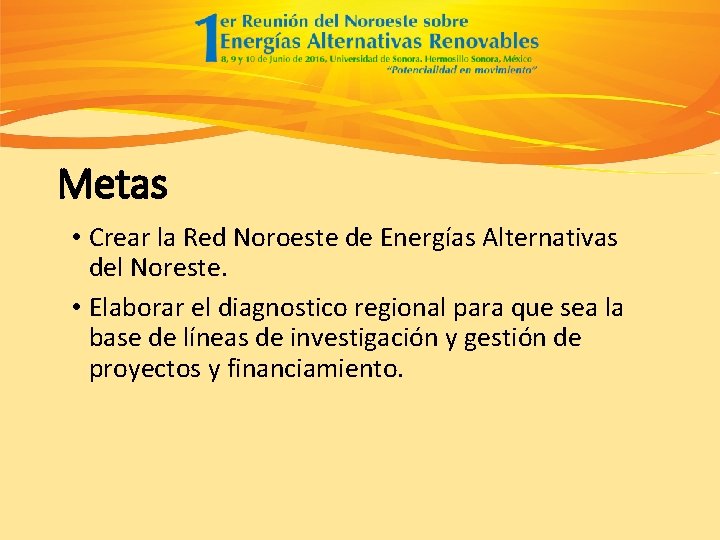 1er Reunión del Noroeste sobre
Energías Alternativas Renovables
8, 9 y 10 de Junio de 2016, Universidad de Sonora. Hermosillo Sonora, México
"Potencialidad en movimiento"

Metas

• Crear la Red Noroeste de Energías Alternativas del Noreste.
• Elaborar el diagnostico regional para que sea la base de líneas de investigación y gestión de proyectos y financiamiento.